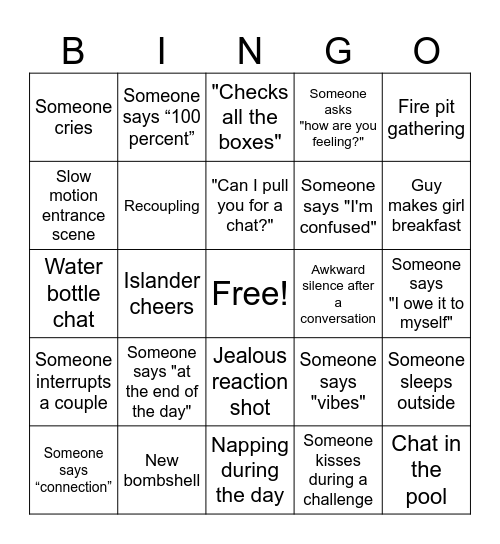 | B | I | N | G | O |
|---|---|---|---|---|
| Someone cries | Someone says “100 percent” | "Checks all the boxes" | Someone asks "how are you feeling?" | Fire pit gathering |
| Slow motion entrance scene | Recoupling | "Can I pull you for a chat?" | Someone says "I'm confused" | Guy makes girl breakfast |
| Water bottle chat | Islander cheers | Free! | Awkward silence after a conversation | Someone says "I owe it to myself" |
| Someone interrupts a couple | Someone says "at the end of the day" | Jealous reaction shot | Someone says "vibes" | Someone sleeps outside |
| Someone says “connection” | New bombshell | Napping during the day | Someone kisses during a challenge | Chat in the pool |